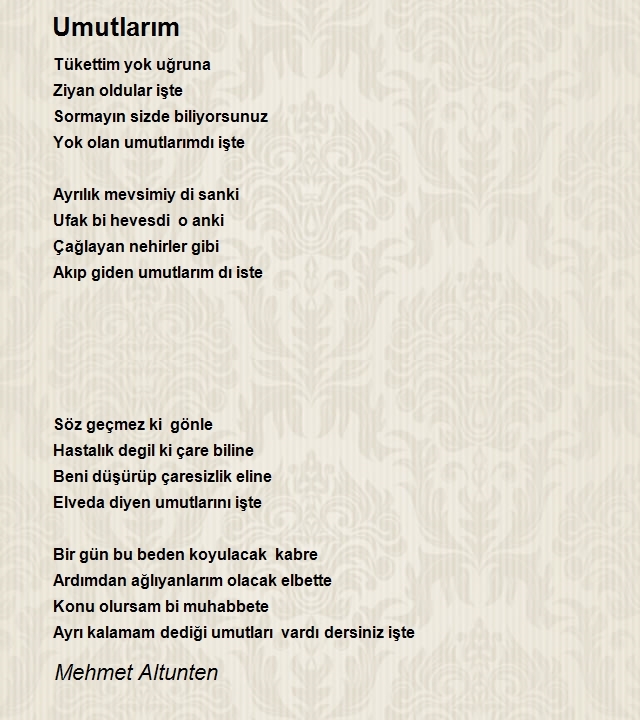 Umutlarım

Tükettim yok uğruna
Ziyan oldular işte
Sormayın sizde biliyorsunuz
Yok olan umutlarımdı işte

Ayrılık mevsimiy di sanki
Ufak bi hevesdi o anki
Çağlayan nehirler gibi
Akıp giden umutlarım dı iste

Söz geçmez ki gönle
Hastalık degil ki çare biline
Beni düşürüp çaresizlik eline
Elveda diyen umutlarını işte

Bir gün bu beden koyulacak kabre
Ardımdan ağlıyanlarım olacak elbette
Konu olursam bi muhabbete
Ayrı kalamam dediği umutları vardı dersiniz işte

Mehmet Altunten